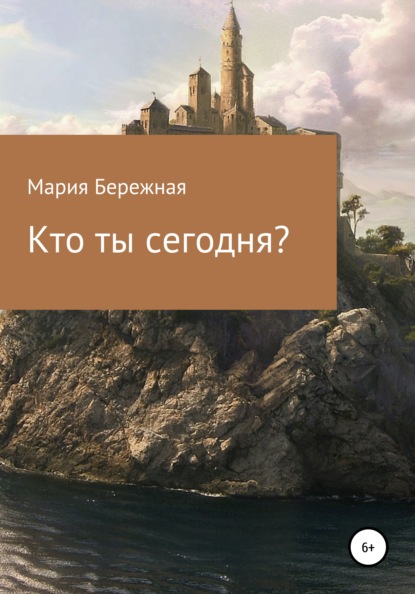 Мария Бережная

Кто ты сегодня?

6+